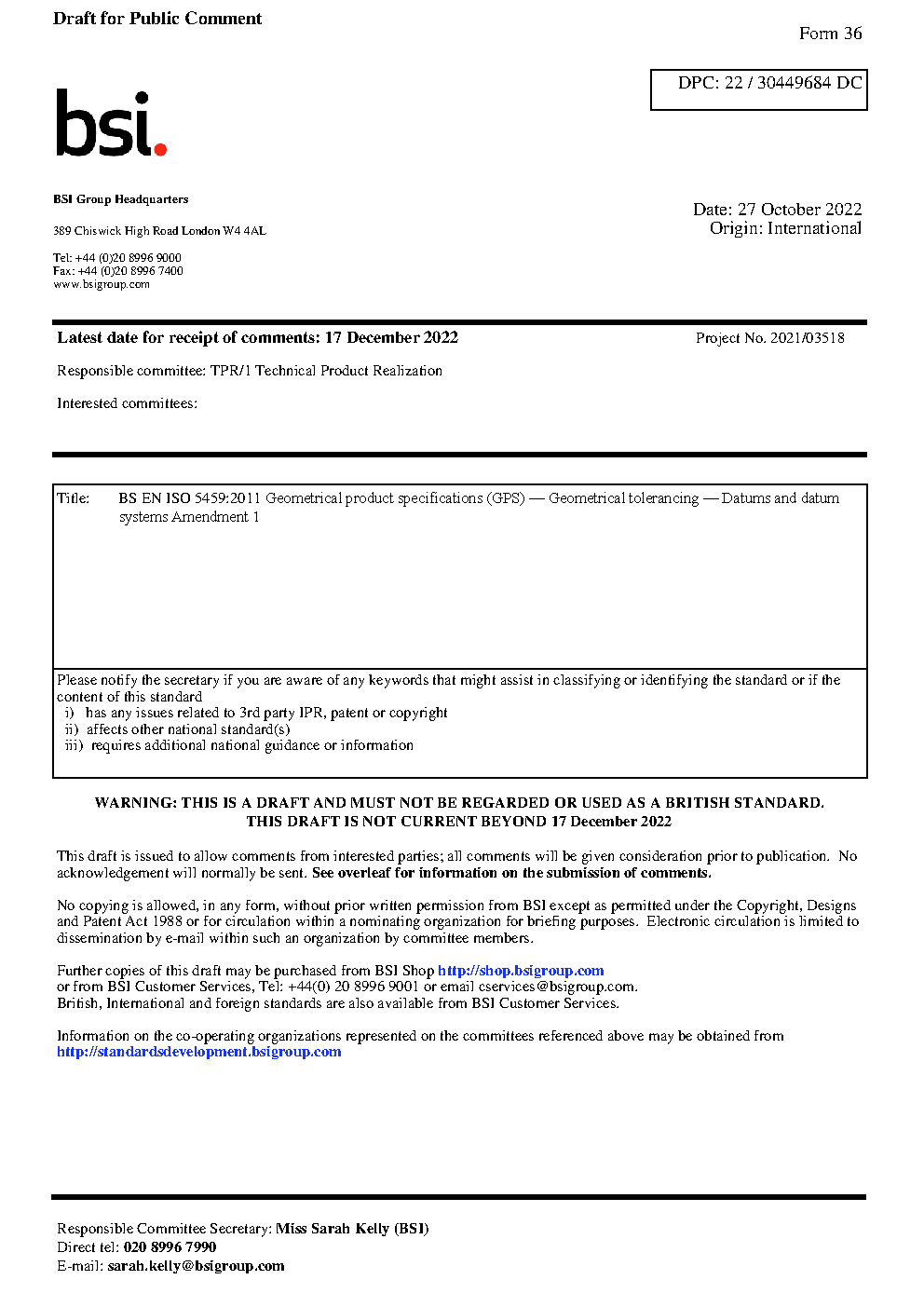 Draft for Public Comment

Form 36

DPC: 22 / 30449684 DC

bsi.

BSI Group Headquarters

389 Chiswick High Road London W4 4AL

Tel: +44 (0)20 8996 9000
Fax: +44 (0)20 8996 7400
www.bsigroup.com

Date: 27 October 2022
Origin: International

Latest date for receipt of comments: 17 December 2022

Project No. 2021/03518

Responsible committee: TPR/1 Technical Product Realization

Interested committees:

Title: BS EN ISO 5459:2011 Geometrical product specifications (GPS) — Geometrical tolerancing — Datums and datum systems Amendment 1

Please notify the secretary if you are aware of any keywords that might assist in classifying or identifying the standard or if the content of this standard
i) has any issues related to 3rd party IPR, patent or copyright
ii) affects other national standard(s)
iii) requires additional national guidance or information

WARNING: THIS IS A DRAFT AND MUST NOT BE REGARDED OR USED AS A BRITISH STANDARD.
THIS DRAFT IS NOT CURRENT BEYOND 17 December 2022

This draft is issued to allow comments from interested parties; all comments will be given consideration prior to publication. No acknowledgement will normally be sent. See overleaf for information on the submission of comments.

No copying is allowed, in any form, without prior written permission from BSI except as permitted under the Copyright, Designs and Patent Act 1988 or for circulation within a nominating organization for briefing purposes. Electronic circulation is limited to dissemination by e-mail within such an organization by committee members.

Further copies of this draft may be purchased from BSI Shop http://shop.bsigroup.com
or from BSI Customer Services, Tel: +44(0) 20 8996 9001 or email cservices@bsigroup.com.
British, International and foreign standards are also available from BSI Customer Services.

Information on the co-operating organizations represented on the committees referenced above may be obtained from http://standardsdevelopment.bsigroup.com

Responsible Committee Secretary: Miss Sarah Kelly (BSI)
Direct tel: 020 8996 7990
E-mail: sarah.kelly@bsigroup.com